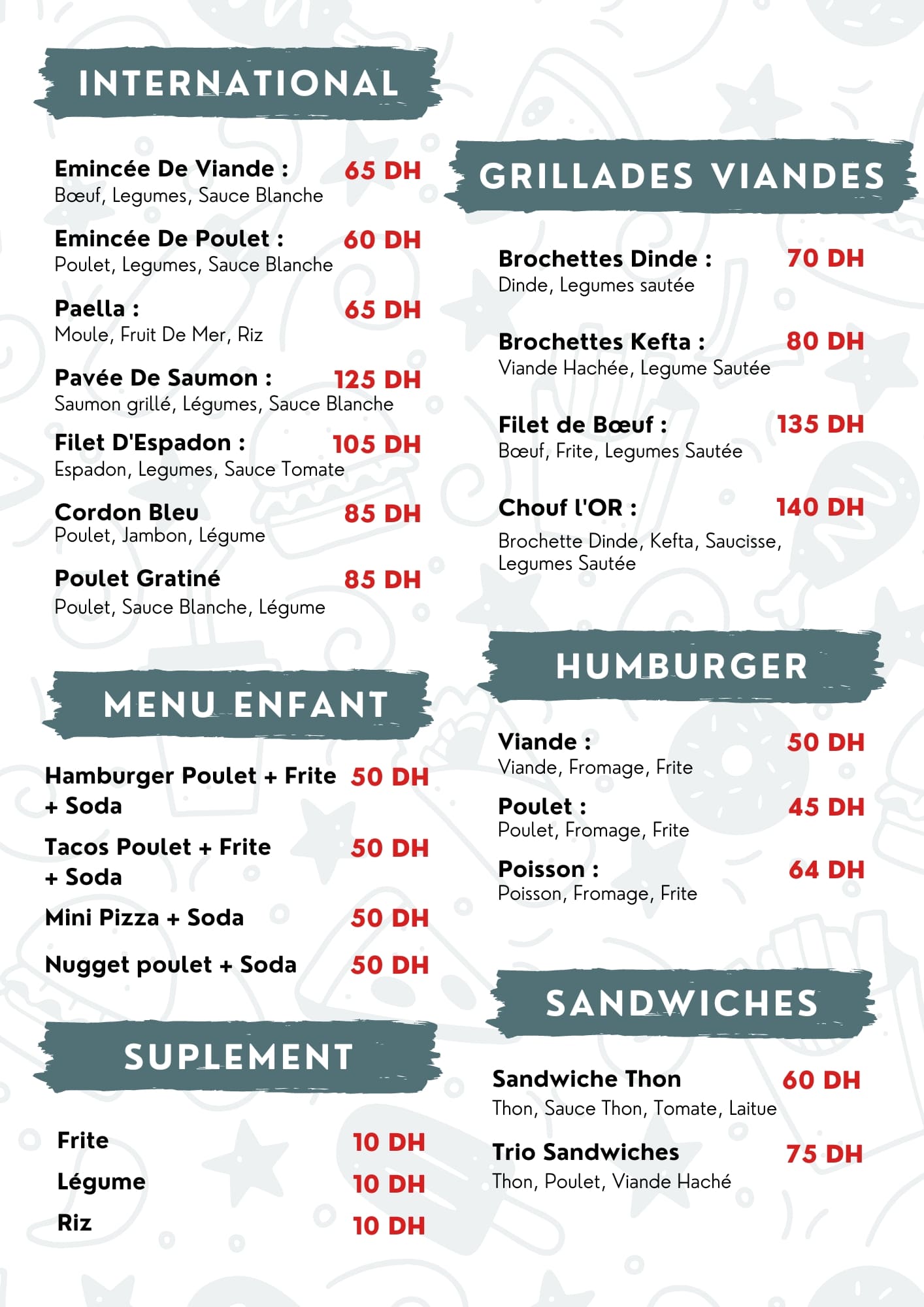 INTERNATIONAL

Emincée De Viande : 65 DH
Bœuf, Legumes, Sauce Blanche

Emincée De Poulet : 60 DH
Poulet, Legumes, Sauce Blanche

Paella : 65 DH
Moule, Fruit De Mer, Riz

Pavée De Saumon : 125 DH
Saumon grillé, Légumes, Sauce Blanche

Filet D'Espadon : 105 DH
Espadon, Legumes, Sauce Tomate

Cordon Bleu 85 DH
Poulet, Jambon, Légume

Poulet Gratiné 85 DH
Poulet, Sauce Blanche, Légume

MENU ENFANT

Hamburger Poulet + Frite + Soda 50 DH

Tacos Poulet + Frite + Soda 50 DH

Mini Pizza + Soda 50 DH

Nugget poulet + Soda 50 DH

SUPLEMENT

Frite 10 DH
Légume 10 DH
Riz 10 DH

GRILLADES VIANDES

Brochettes Dinde : 70 DH
Dinde, Legumes sautée

Brochettes Kefta : 80 DH
Viande Hachée, Legume Sautée

Filet de Bœuf : 135 DH
Bœuf, Frite, Legumes Sautée

Chouf l'OR : 140 DH
Brochette Dinde, Kefta, Saucisse, Legumes Sautée

HUMBURGER

Viande : 50 DH
Viande, Fromage, Frite

Poulet : 45 DH
Poulet, Fromage, Frite

Poisson : 64 DH
Poisson, Fromage, Frite

SANDWICHES

Sandwiche Thon 60 DH
Thon, Sauce Thon, Tomate, Laitue

Trio Sandwiches 75 DH
Thon, Poulet, Viande Haché